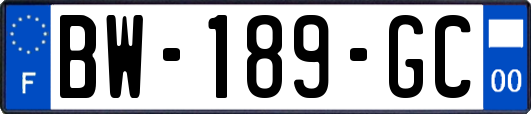 F
BW-189-GC
00